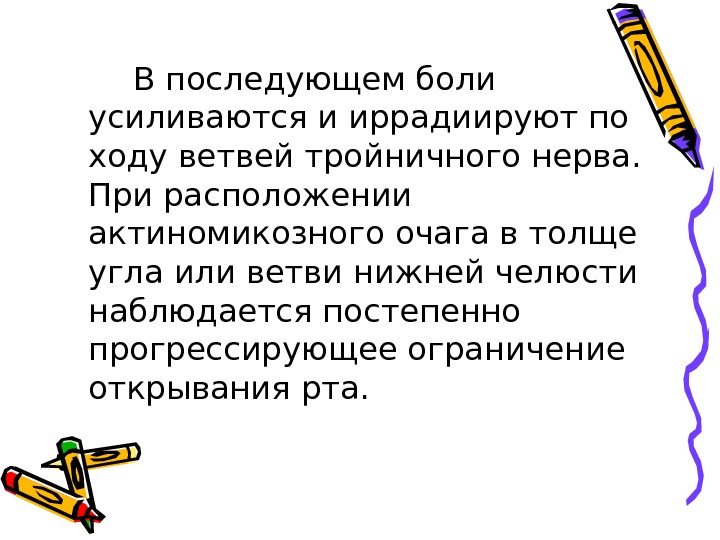 В последующем боли усиливаются и иррадиируют по ходу ветвей тройничного нерва. При расположении актиномикозного очага в толще угла или ветви нижней челюсти наблюдается постепенно прогрессирующее ограничение открывания рта.